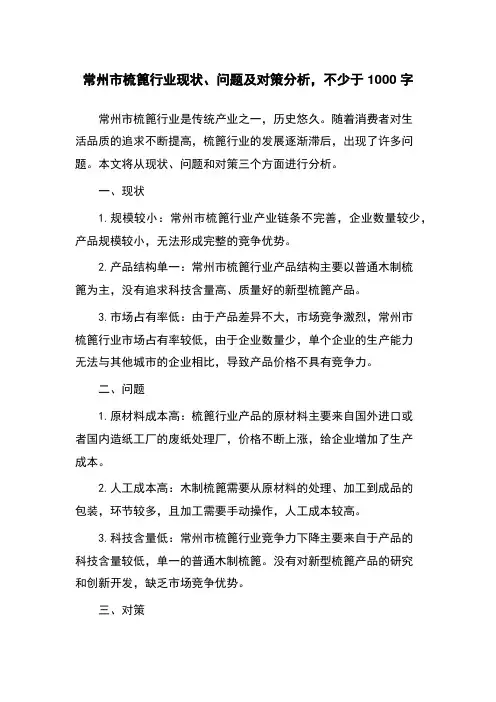 常州市梳篦行业现状、问题及对策分析，不少于 1000 字

常州市梳篦行业是传统产业之一，历史悠久。随着消费者对生活品质的追求不断提高，梳篦行业的发展逐渐滞后，出现了许多问题。本文将从现状、问题和对策三个方面进行分析。

一、现状

1. 规模较小：常州市梳篦行业产业链条不完善，企业数量较少，产品规模较小，无法形成完整的竞争优势。

2. 产品结构单一：常州市梳篦行业产品结构主要以普通木制梳篦为主，没有追求科技含量高、质量好的新型梳篦产品。

3. 市场占有率低：由于产品差异不大，市场竞争激烈，常州市梳篦行业市场占有率较低，由于企业数量少，单个企业的生产能力无法与其他城市的企业相比，导致产品价格不具有竞争力。

二、问题

1. 原材料成本高：梳篦行业产品的原材料主要来自国外进口或者国内造纸工厂的废纸处理厂，价格不断上涨，给企业增加了生产成本。

2. 人工成本高：木制梳篦需要从原材料的处理、加工到成品的包装，环节较多，且加工需要手动操作，人工成本较高。

3. 科技含量低：常州市梳篦行业竞争力下降主要来自于产品的科技含量较低，单一的普通木制梳篦。没有对新型梳篦产品的研究和创新开发，缺乏市场竞争优势。

三、对策